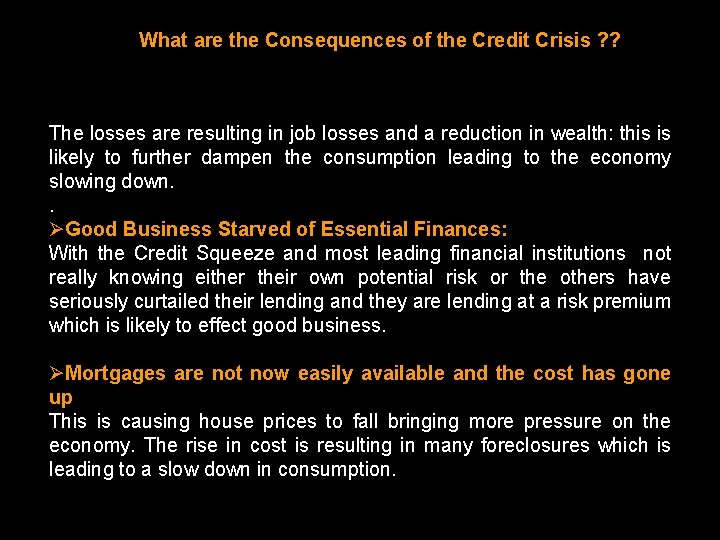 What are the Consequences of the Credit Crisis ??

The losses are resulting in job losses and a reduction in wealth: this is likely to further dampen the consumption leading to the economy slowing down.

.

➢Good Business Starved of Essential Finances:
With the Credit Squeeze and most leading financial institutions not really knowing either their own potential risk or the others have seriously curtailed their lending and they are lending at a risk premium which is likely to effect good business.

➢Mortgages are not now easily available and the cost has gone up
This is causing house prices to fall bringing more pressure on the economy. The rise in cost is resulting in many foreclosures which is leading to a slow down in consumption.